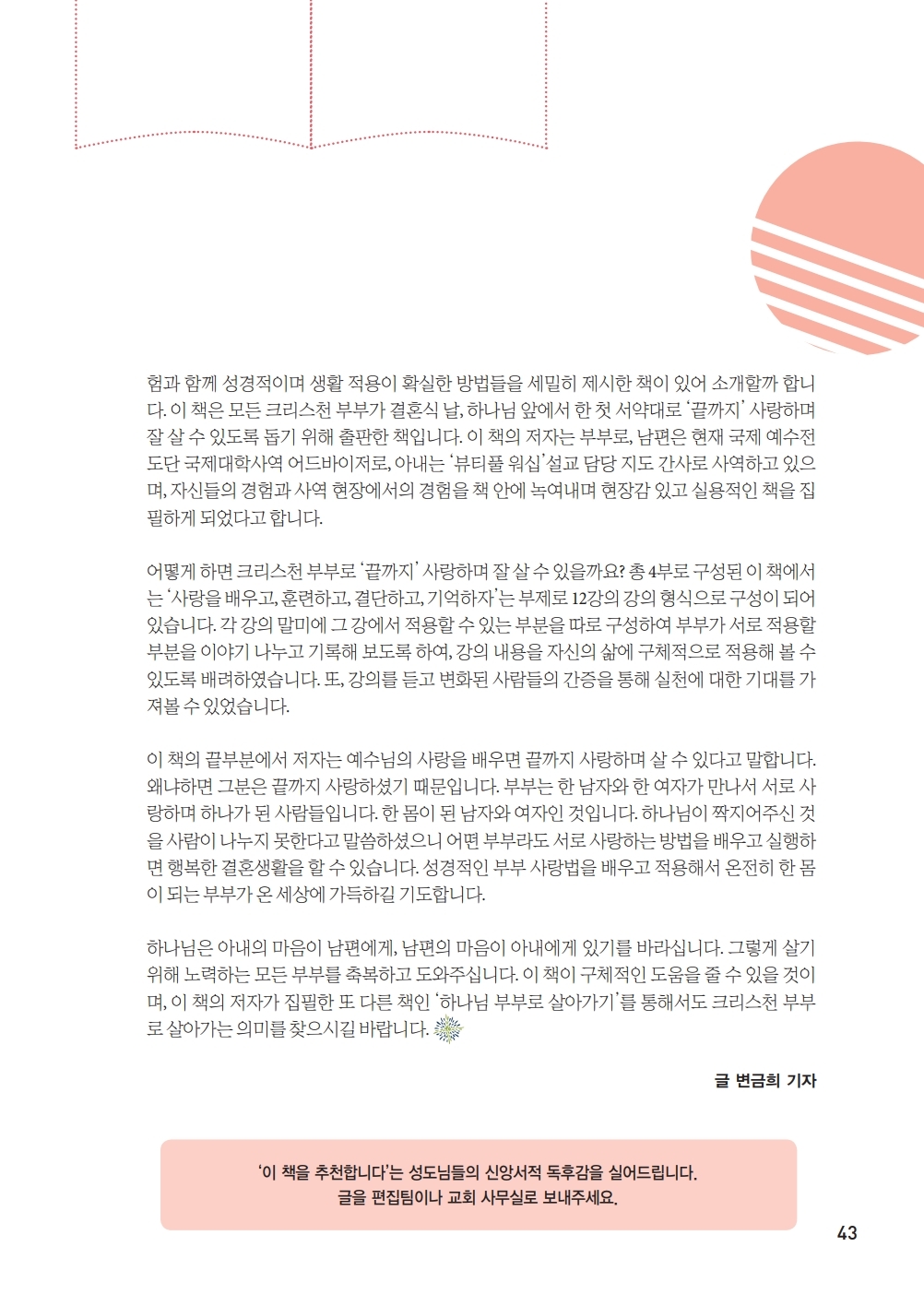 험과 함께 성경적이며 생활 적용이 확실한 방법들을 세밀히 제시한 책이 있어 소개할까 합니다. 이 책은 모든 크리스천 부부가 결혼식 날, 하나님 앞에서 한 첫 서약대로 '끝까지' 사랑하며 잘 살 수 있도록 돕기 위해 출판한 책입니다. 이 책의 저자는 부부로, 남편은 현재 국제 예수전도단 국제대학사역 어드바이저로, 아내는 '뷰티풀 워십' 설교 담당 지도 간사로 사역하고 있으며, 자신들의 경험과 사역 현장에서의 경험을 책 안에 녹여내며 현장감 있고 실용적인 책을 집필하게 되었다고 합니다.

어떻게 하면 크리스천 부부로 '끝까지' 사랑하며 잘 살 수 있을까요? 총 4부로 구성된 이 책에서는 '사랑을 배우고, 훈련하고, 결단하고, 기억하자'는 부제로 12강의 강의 형식으로 구성이 되어 있습니다. 각 강의 말미에 그 강에서 적용할 수 있는 부분을 따로 구성하여 부부가 서로 적용할 부분을 이야기 나누고 기록해 보도록 하여, 강의 내용을 자신의 삶에 구체적으로 적용해 볼 수 있도록 배려하였습니다. 또, 강의를 듣고 변화된 사람들의 간증을 통해 실천에 대한 기대를 가져볼 수 있었습니다.

이 책의 끝부분에서 저자는 예수님의 사랑을 배우면 끝까지 사랑하며 살 수 있다고 말합니다. 왜냐하면 그분은 끝까지 사랑하셨기 때문입니다. 부부는 한 남자와 한 여자가 만나서 서로 사랑하며 하나가 된 사람들입니다. 한 몸이 된 남자와 여자인 것입니다. 하나님이 짝지어주신 것을 사람이 나누지 못한다고 말씀하셨으니 어떤 부부라도 서로 사랑하는 방법을 배우고 실행하면 행복한 결혼생활을 할 수 있습니다. 성경적인 부부 사랑법을 배우고 적용해서 온전히 한 몸이 되는 부부가 온 세상에 가득하길 기도합니다.

하나님은 아내의 마음이 남편에게, 남편의 마음이 아내에게 있기를 바라십니다. 그렇게 살기 위해 노력하는 모든 부부를 축복하고 도와주십니다. 이 책이 구체적인 도움을 줄 수 있을 것이며, 이 책의 저자가 집필한 또 다른 책인 '하나님 부부로 살아가기'를 통해서도 크리스천 부부로 살아가는 의미를 찾으시길 바랍니다.

글 변금희 기자

'이 책을 추천합니다'는 성도님들의 신앙서적 독후감을 실어드립니다.
글을 편집팀이나 교회 사무실로 보내주세요.

43